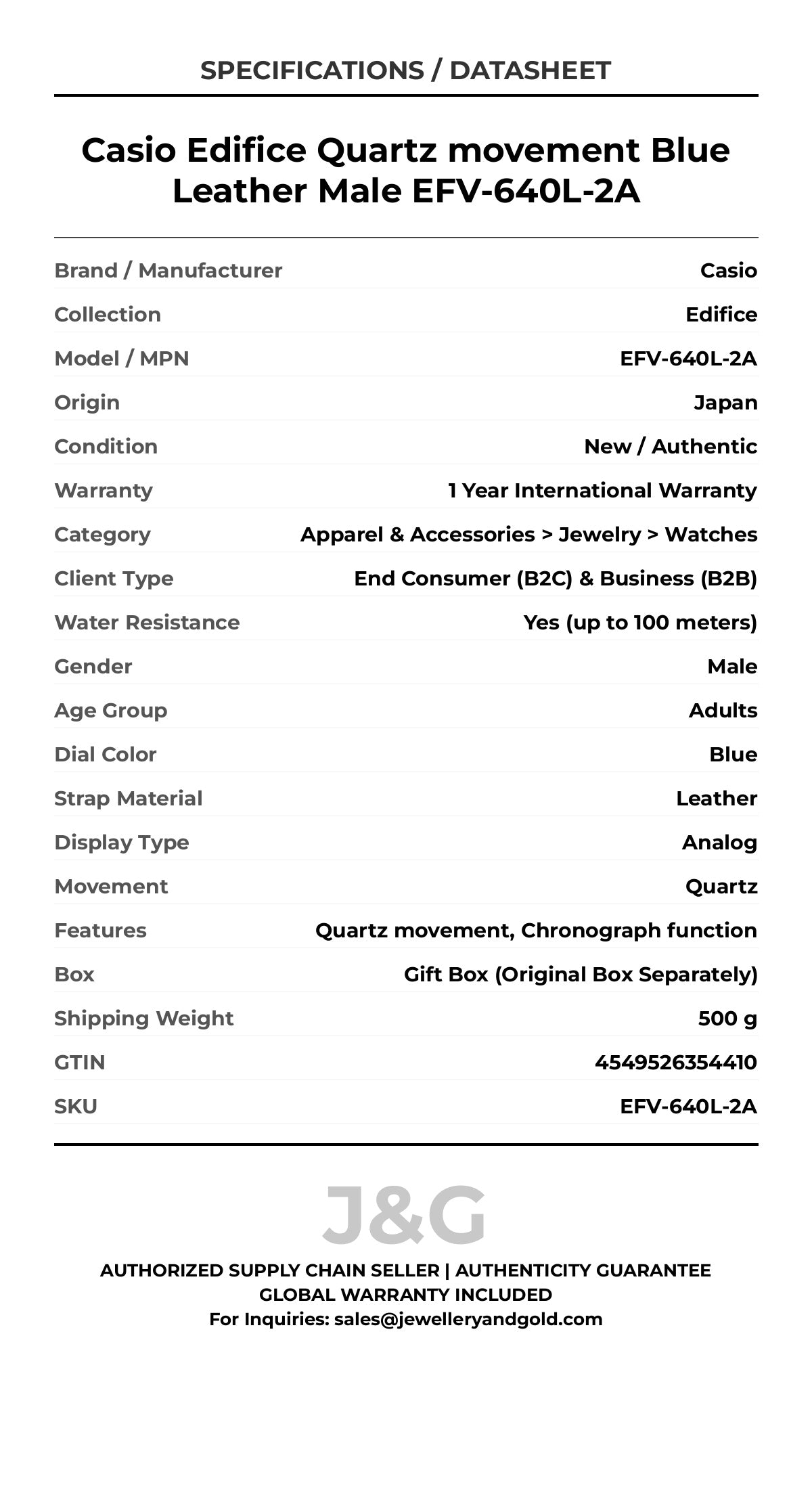 SPECIFICATIONS / DATASHEET

Casio Edifice Quartz movement Blue Leather Male EFV-640L-2A

| | |
|---|---|
| Brand / Manufacturer | Casio |
| Collection | Edifice |
| Model / MPN | EFV-640L-2A |
| Origin | Japan |
| Condition | New / Authentic |
| Warranty | 1 Year International Warranty |
| Category | Apparel & Accessories > Jewelry > Watches |
| Client Type | End Consumer (B2C) & Business (B2B) |
| Water Resistance | Yes (up to 100 meters) |
| Gender | Male |
| Age Group | Adults |
| Dial Color | Blue |
| Strap Material | Leather |
| Display Type | Analog |
| Movement | Quartz |
| Features | Quartz movement, Chronograph function |
| Box | Gift Box (Original Box Separately) |
| Shipping Weight | 500 g |
| GTIN | 4549526354410 |
| SKU | EFV-640L-2A |

J&G

AUTHORIZED SUPPLY CHAIN SELLER | AUTHENTICITY GUARANTEE
GLOBAL WARRANTY INCLUDED
For Inquiries: sales@jewelleryandgold.com